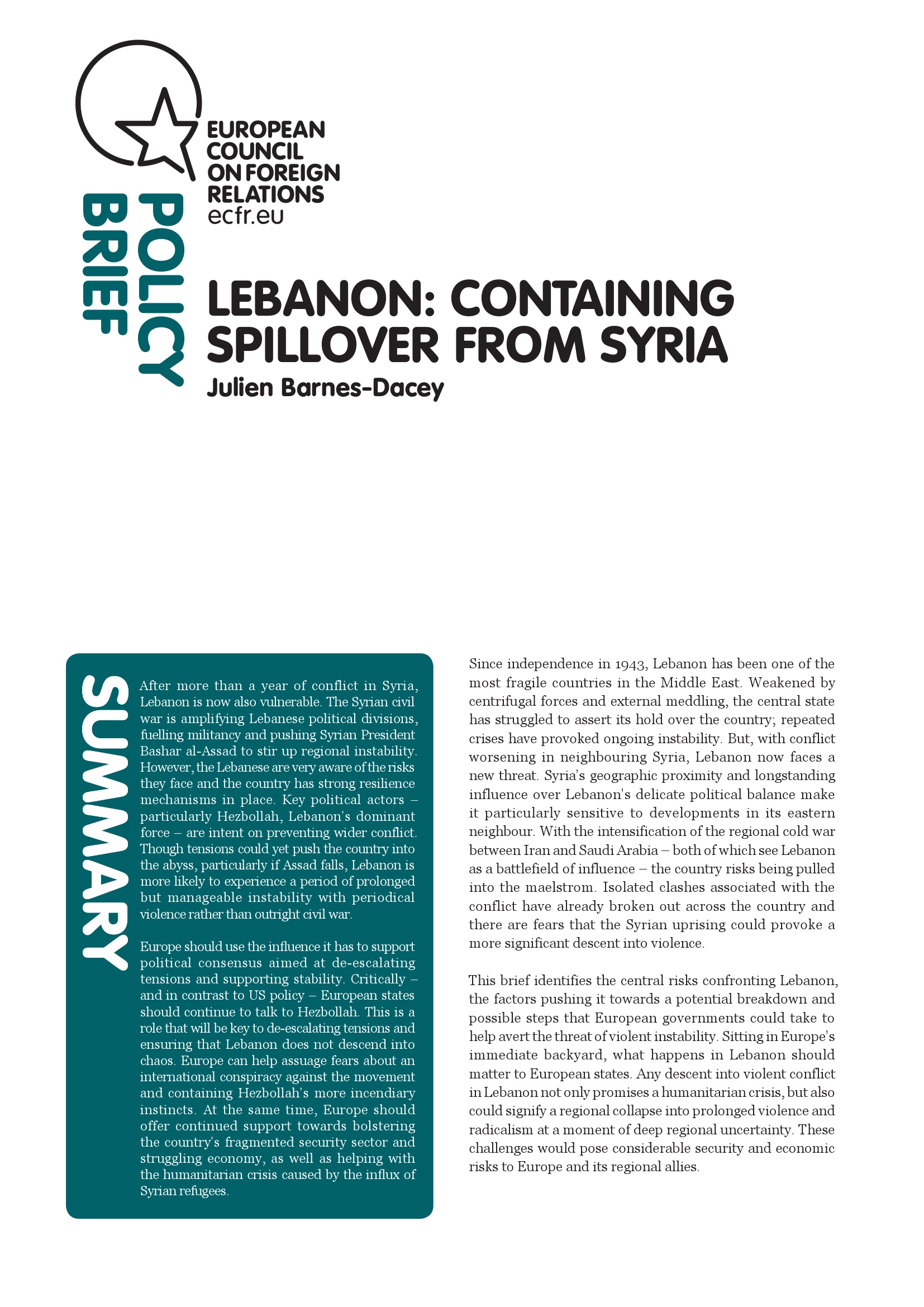 EUROPEAN COUNCIL ON FOREIGN RELATIONS
ecfr.eu

POLICY BRIEF

LEBANON: CONTAINING SPILLOVER FROM SYRIA
Julien Barnes-Dacey

SUMMARY

After more than a year of conflict in Syria, Lebanon is now also vulnerable. The Syrian civil war is amplifying Lebanese political divisions, fuelling militancy and pushing Syrian President Bashar al-Assad to stir up regional instability. However, the Lebanese are very aware of the risks they face and the country has strong resilience mechanisms in place. Key political actors – particularly Hezbollah, Lebanon's dominant force – are intent on preventing wider conflict. Though tensions could yet push the country into the abyss, particularly if Assad falls, Lebanon is more likely to experience a period of prolonged but manageable instability with periodical violence rather than outright civil war.

Europe should use the influence it has to support political consensus aimed at de-escalating tensions and supporting stability. Critically – and in contrast to US policy – European states should continue to talk to Hezbollah. This is a role that will be key to de-escalating tensions and ensuring that Lebanon does not descend into chaos. Europe can help assuage fears about an international conspiracy against the movement and containing Hezbollah's more incendiary instincts. At the same time, Europe should offer continued support towards bolstering the country's fragmented security sector and struggling economy, as well as helping with the humanitarian crisis caused by the influx of Syrian refugees.

Since independence in 1943, Lebanon has been one of the most fragile countries in the Middle East. Weakened by centrifugal forces and external meddling, the central state has struggled to assert its hold over the country; repeated crises have provoked ongoing instability. But, with conflict worsening in neighbouring Syria, Lebanon now faces a new threat. Syria's geographic proximity and longstanding influence over Lebanon's delicate political balance make it particularly sensitive to developments in its eastern neighbour. With the intensification of the regional cold war between Iran and Saudi Arabia – both of which see Lebanon as a battlefield of influence – the country risks being pulled into the maelstrom. Isolated clashes associated with the conflict have already broken out across the country and there are fears that the Syrian uprising could provoke a more significant descent into violence.

This brief identifies the central risks confronting Lebanon, the factors pushing it towards a potential breakdown and possible steps that European governments could take to help avert the threat of violent instability. Sitting in Europe's immediate backyard, what happens in Lebanon should matter to European states. Any descent into violent conflict in Lebanon not only promises a humanitarian crisis, but also could signify a regional collapse into prolonged violence and radicalism at a moment of deep regional uncertainty. These challenges would pose considerable security and economic risks to Europe and its regional allies.